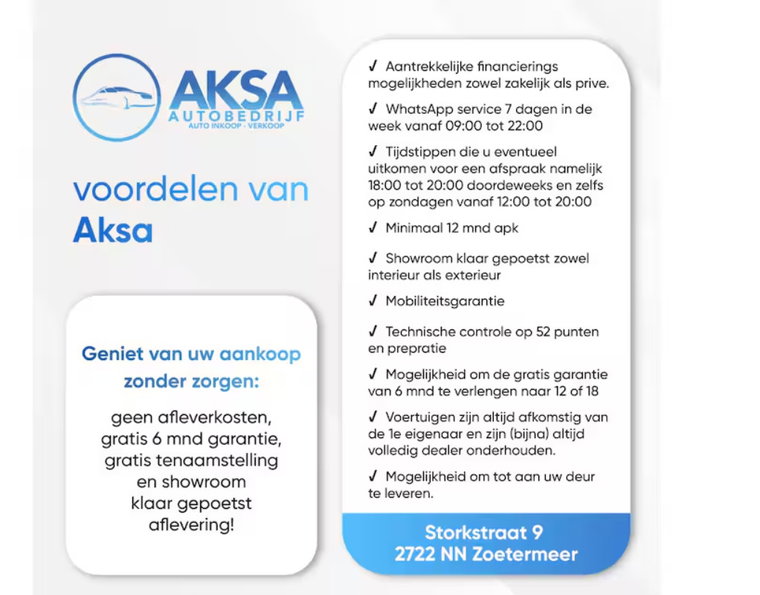 AKSA
AUTOBEDRIJF
AUTO INKOOP - VERKOOP

voordelen van
Aksa

Geniet van uw aankoop zonder zorgen:

geen afleverkosten,
gratis 6 mnd garantie,
gratis tenaamstelling
en showroom
klaar gepoetst
aflevering!

✓ Aantrekkelijke financierings mogelijkheden zowel zakelijk als prive.

✓ WhatsApp service 7 dagen in de week vanaf 09:00 tot 22:00

✓ Tijdstippen die u eventueel uitkomen voor een afspraak namelijk 18:00 tot 20:00 doordeweeks en zelfs op zondagen vanaf 12:00 tot 20:00

✓ Minimaal 12 mnd apk

✓ Showroom klaar gepoetst zowel interieur als exterieur

✓ Mobiliteitsgarantie

✓ Technische controle op 52 punten en prepratie

✓ Mogelijkheid om de gratis garantie van 6 mnd te verlengen naar 12 of 18

✓ Voertuigen zijn altijd afkomstig van de 1e eigenaar en zijn (bijna) altijd volledig dealer onderhouden.

✓ Mogelijkheid om tot aan uw deur te leveren.

Storkstraat 9
2722 NN Zoetermeer